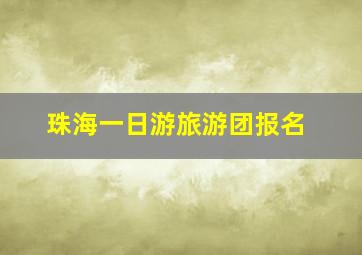 珠海一日游旅游团报名